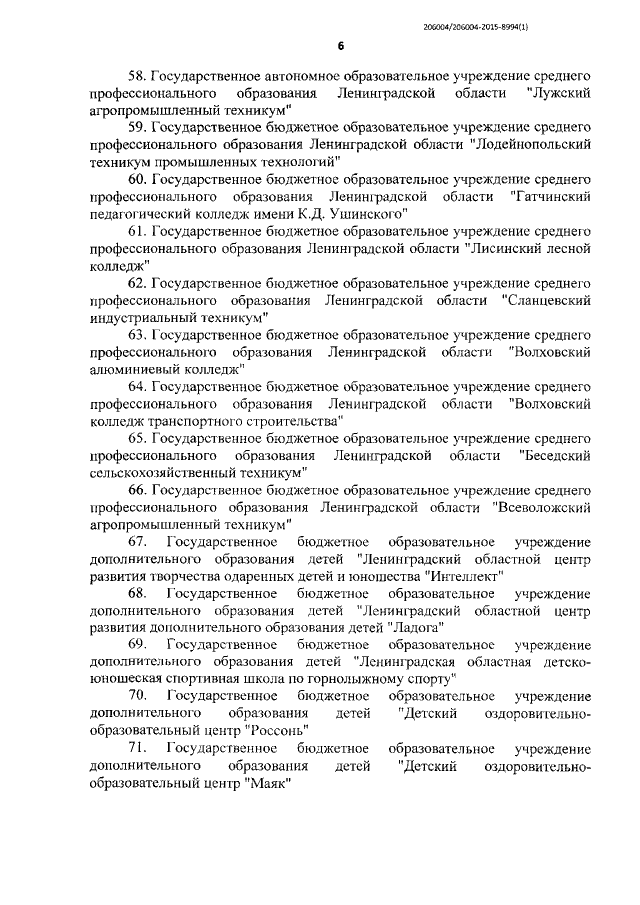 206004/206004-2015-8994(1)

6

58. Государственное автономное образовательное учреждение среднего профессионального образования Ленинградской области "Лужский агропромышленный техникум"

59. Государственное бюджетное образовательное учреждение среднего профессионального образования Ленинградской области "Лодейнопольский техникум промышленных технологий"

60. Государственное бюджетное образовательное учреждение среднего профессионального образования Ленинградской области "Гатчинский педагогический колледж имени К.Д. Ушинского"

61. Государственное бюджетное образовательное учреждение среднего профессионального образования Ленинградской области "Лисинский лесной колледж"

62. Государственное бюджетное образовательное учреждение среднего профессионального образования Ленинградской области "Сланцевский индустриальный техникум"

63. Государственное бюджетное образовательное учреждение среднего профессионального образования Ленинградской области "Волховский алюминиевый колледж"

64. Государственное бюджетное образовательное учреждение среднего профессионального образования Ленинградской области "Волховский колледж транспортного строительства"

65. Государственное бюджетное образовательное учреждение среднего профессионального образования Ленинградской области "Беседский сельскохозяйственный техникум"

66. Государственное бюджетное образовательное учреждение среднего профессионального образования Ленинградской области "Всеволожский агропромышленный техникум"

67. Государственное бюджетное образовательное учреждение дополнительного образования детей "Ленинградский областной центр развития творчества одаренных детей и юношества "Интеллект"

68. Государственное бюджетное образовательное учреждение дополнительного образования детей "Ленинградский областной центр развития дополнительного образования детей "Ладога"

69. Государственное бюджетное образовательное учреждение дополнительного образования детей "Ленинградская областная детско-юношеская спортивная школа по горнолыжному спорту"

70. Государственное бюджетное образовательное учреждение дополнительного образования детей "Детский оздоровительно-образовательный центр "Россонь"

71. Государственное бюджетное образовательное учреждение дополнительного образования детей "Детский оздоровительно-образовательный центр "Маяк"